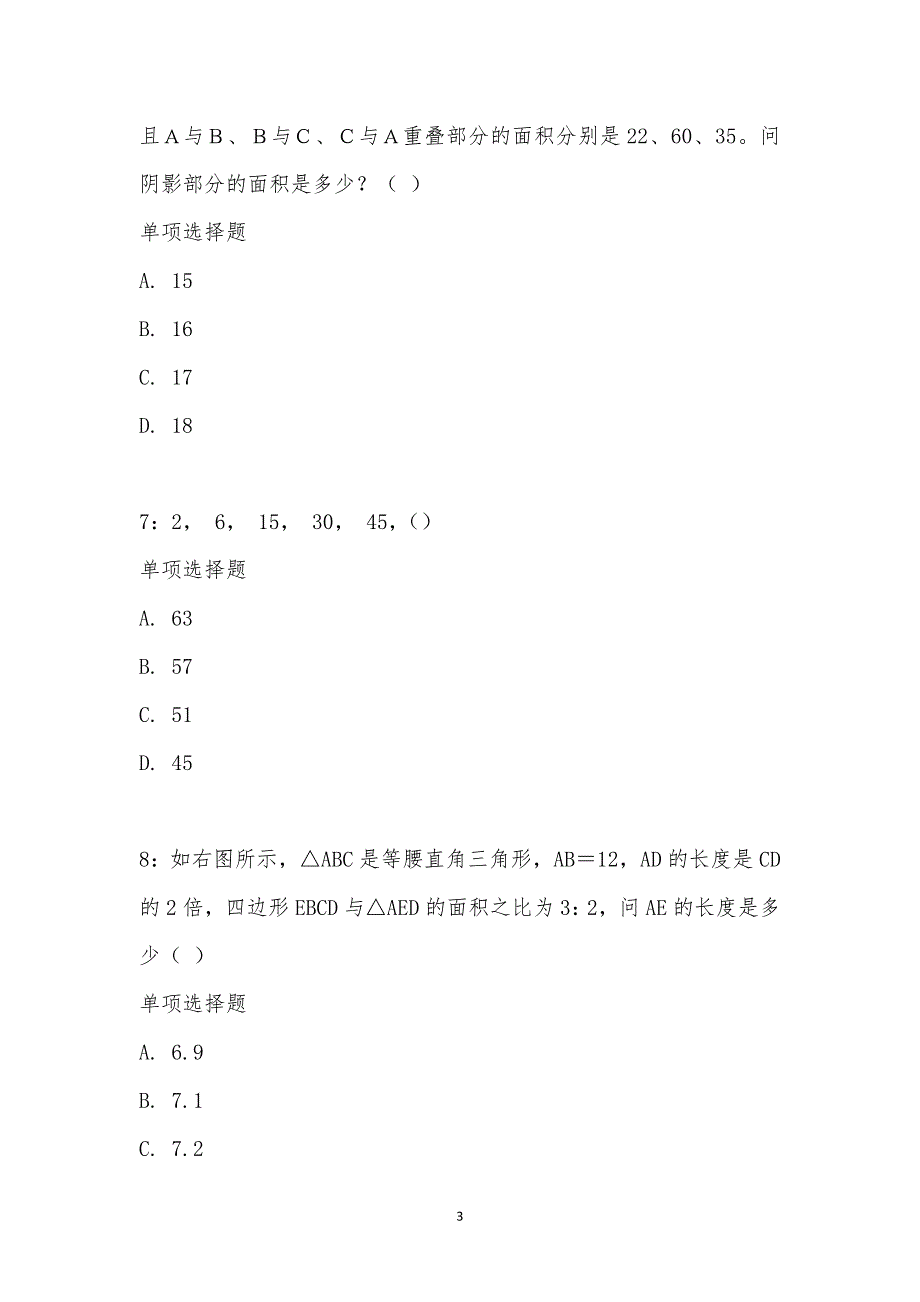 且A与B、B与C、C与A重叠部分的面积分别是22、60、35。问阴影部分的面积是多少？（ ）

单项选择题

A. 15

B. 16

C. 17

D. 18

7：2， 6， 15， 30， 45，()

单项选择题

A. 63

B. 57

C. 51

D. 45

8：如右图所示，△ABC是等腰直角三角形，AB＝12，AD的长度是CD的2倍，四边形EBCD与△AED的面积之比为3：2，问AE的长度是多少（ ）

单项选择题

A. 6.9

B. 7.1

C. 7.2

3